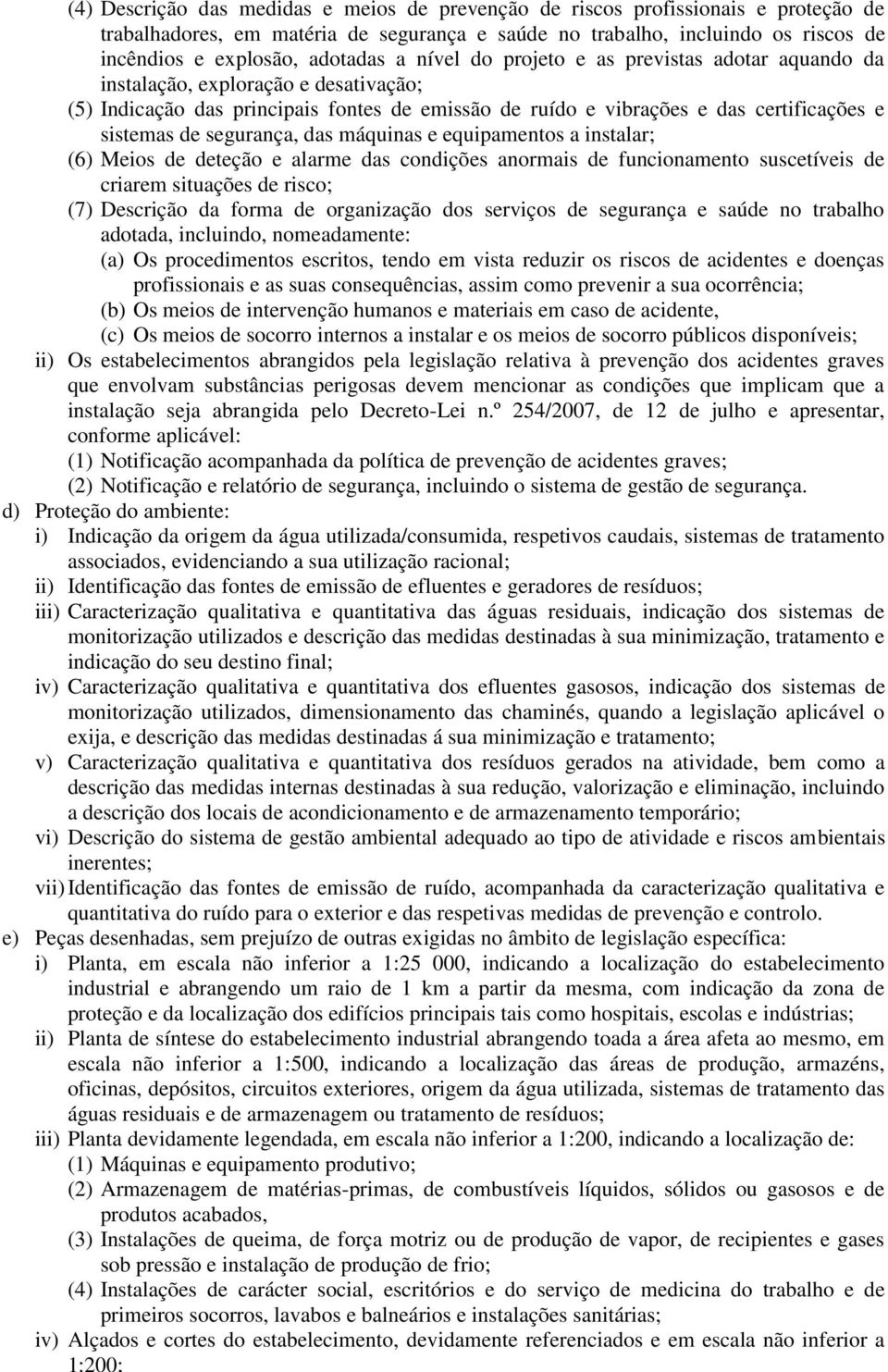 (4) Descrição das medidas e meios de prevenção de riscos profissionais e proteção de trabalhadores, em matéria de segurança e saúde no trabalho, incluindo os riscos de incêndios e explosão, adotadas a nível do projeto e as previstas adotar aquando da instalação, exploração e desativação;

(5) Indicação das principais fontes de emissão de ruído e vibrações e das certificações e sistemas de segurança, das máquinas e equipamentos a instalar;

(6) Meios de deteção e alarme das condições anormais de funcionamento suscetíveis de criarem situações de risco;

(7) Descrição da forma de organização dos serviços de segurança e saúde no trabalho adotada, incluindo, nomeadamente:

(a) Os procedimentos escritos, tendo em vista reduzir os riscos de acidentes e doenças profissionais e as suas consequências, assim como prevenir a sua ocorrência;

(b) Os meios de intervenção humanos e materiais em caso de acidente,

(c) Os meios de socorro internos a instalar e os meios de socorro públicos disponíveis;

ii) Os estabelecimentos abrangidos pela legislação relativa à prevenção dos acidentes graves que envolvam substâncias perigosas devem mencionar as condições que implicam que a instalação seja abrangida pelo Decreto-Lei n.º 254/2007, de 12 de julho e apresentar, conforme aplicável:

(1) Notificação acompanhada da política de prevenção de acidentes graves;

(2) Notificação e relatório de segurança, incluindo o sistema de gestão de segurança.

d) Proteção do ambiente:

i) Indicação da origem da água utilizada/consumida, respetivos caudais, sistemas de tratamento associados, evidenciando a sua utilização racional;

ii) Identificação das fontes de emissão de efluentes e geradores de resíduos;

iii) Caracterização qualitativa e quantitativa das águas residuais, indicação dos sistemas de monitorização utilizados e descrição das medidas destinadas à sua minimização, tratamento e indicação do seu destino final;

iv) Caracterização qualitativa e quantitativa dos efluentes gasosos, indicação dos sistemas de monitorização utilizados, dimensionamento das chaminés, quando a legislação aplicável o exija, e descrição das medidas destinadas á sua minimização e tratamento;

v) Caracterização qualitativa e quantitativa dos resíduos gerados na atividade, bem como a descrição das medidas internas destinadas à sua redução, valorização e eliminação, incluindo a descrição dos locais de acondicionamento e de armazenamento temporário;

vi) Descrição do sistema de gestão ambiental adequado ao tipo de atividade e riscos ambientais inerentes;

vii) Identificação das fontes de emissão de ruído, acompanhada da caracterização qualitativa e quantitativa do ruído para o exterior e das respetivas medidas de prevenção e controlo.

e) Peças desenhadas, sem prejuízo de outras exigidas no âmbito de legislação específica:

i) Planta, em escala não inferior a 1:25 000, indicando a localização do estabelecimento industrial e abrangendo um raio de 1 km a partir da mesma, com indicação da zona de proteção e da localização dos edifícios principais tais como hospitais, escolas e indústrias;

ii) Planta de síntese do estabelecimento industrial abrangendo toada a área afeta ao mesmo, em escala não inferior a 1:500, indicando a localização das áreas de produção, armazéns, oficinas, depósitos, circuitos exteriores, origem da água utilizada, sistemas de tratamento das águas residuais e de armazenagem ou tratamento de resíduos;

iii) Planta devidamente legendada, em escala não inferior a 1:200, indicando a localização de:

(1) Máquinas e equipamento produtivo;

(2) Armazenagem de matérias-primas, de combustíveis líquidos, sólidos ou gasosos e de produtos acabados,

(3) Instalações de queima, de força motriz ou de produção de vapor, de recipientes e gases sob pressão e instalação de produção de frio;

(4) Instalações de carácter social, escritórios e do serviço de medicina do trabalho e de primeiros socorros, lavabos e balneários e instalações sanitárias;

iv) Alçados e cortes do estabelecimento, devidamente referenciados e em escala não inferior a 1:200;